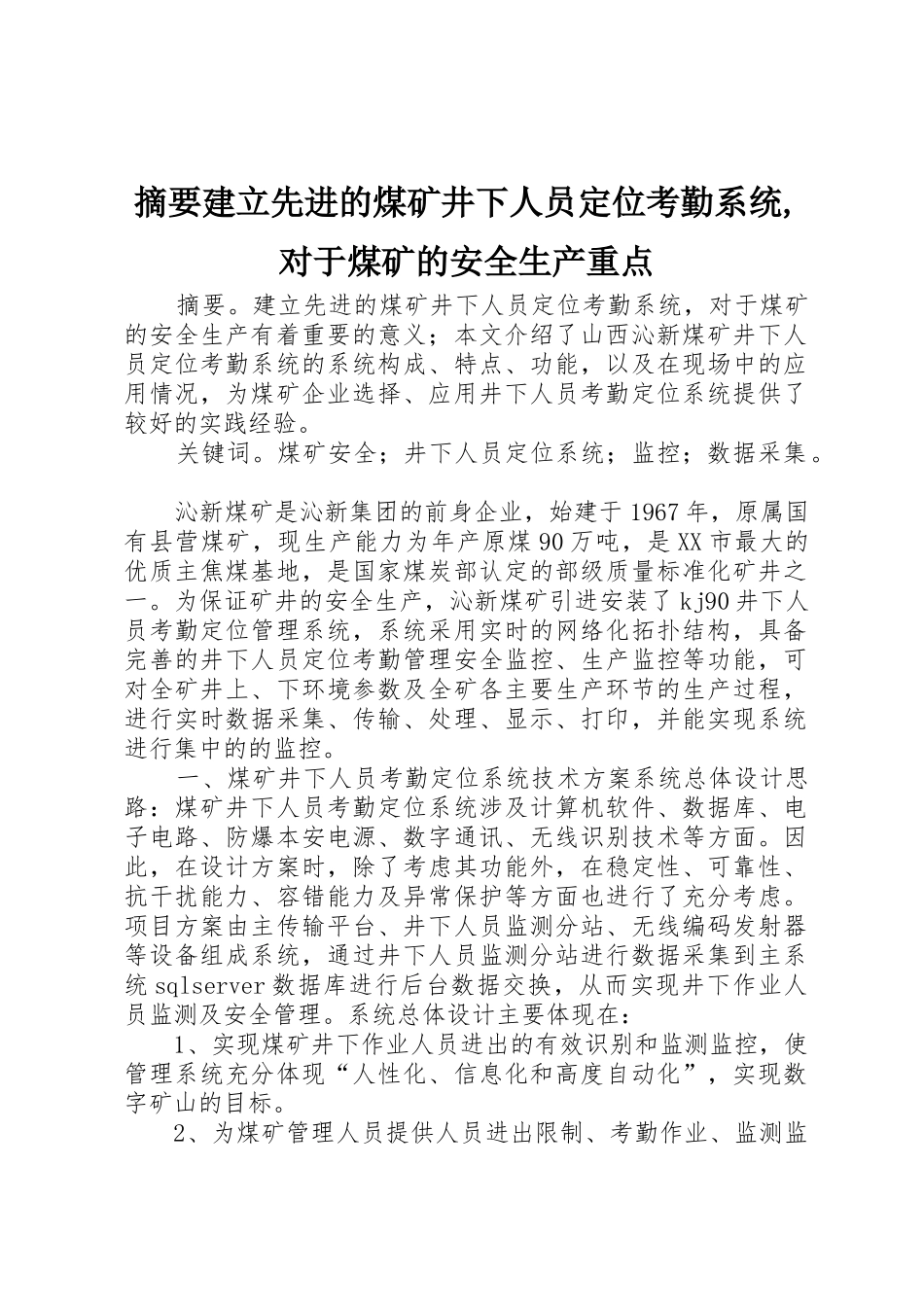 摘要建立先进的煤矿井下人员定位考勤系统，对于煤矿的安全生产重点

摘要。建立先进的煤矿井下人员定位考勤系统，对于煤矿的安全生产有着重要的意义；本文介绍了山西沁新煤矿井下人员定位考勤系统的系统构成、特点、功能，以及在现场中的应用情况，为煤矿企业选择、应用井下人员考勤定位系统提供了较好的实践经验。

关键词。煤矿安全；井下人员定位系统；监控；数据采集。

沁新煤矿是沁新集团的前身企业，始建于1967年，原属国有县营煤矿，现生产能力为年产原煤90万吨，是XX市最大的优质主焦煤基地，是国家煤炭部认定的部级质量标准化矿井之一。为保证矿井的安全生产，沁新煤矿引进安装了kj90井下人员考勤定位管理系统，系统采用实时的网络化拓扑结构，具备完善的井下人员定位考勤管理安全监控、生产监控等功能，可对全矿井上、下环境参数及全矿各主要生产环节的生产过程，进行实时数据采集、传输、处理、显示、打印，并能实现系统进行集中的的监控。

一、煤矿井下人员考勤定位系统技术方案系统总体设计思路：煤矿井下人员考勤定位系统涉及计算机软件、数据库、电子电路、防爆本安电源、数字通讯、无线识别技术等方面。因此，在设计方案时，除了考虑其功能外，在稳定性、可靠性、抗干扰能力、容错能力及异常保护等方面也进行了充分考虑。项目方案由主传输平台、井下人员监测分站、无线编码发射器等设备组成系统，通过井下人员监测分站进行数据采集到主系统sqlserver数据库进行后台数据交换，从而实现井下作业人员监测及安全管理。系统总体设计主要体现在：

1、实现煤矿井下作业人员进出的有效识别和监测监控，使管理系统充分体现“人性化、信息化和高度自动化”，实现数字矿山的目标。

2、为煤矿管理人员提供人员进出限制、考勤作业、监测监